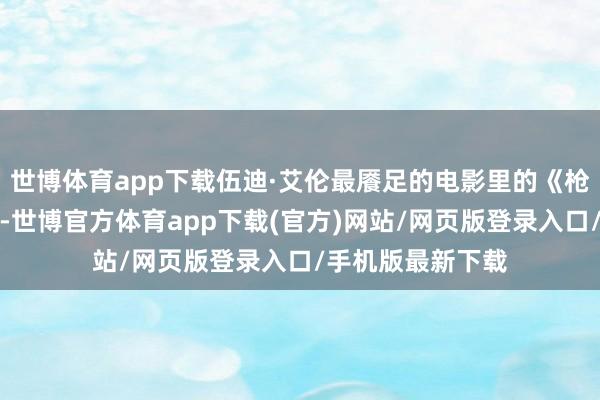 世博体育app下载伍迪·艾伦最餍足的电影里的《枪
-世博官方体育app下载(官方)网站/网页版登录入口/
站/网页版登录入口/手机版最新下载